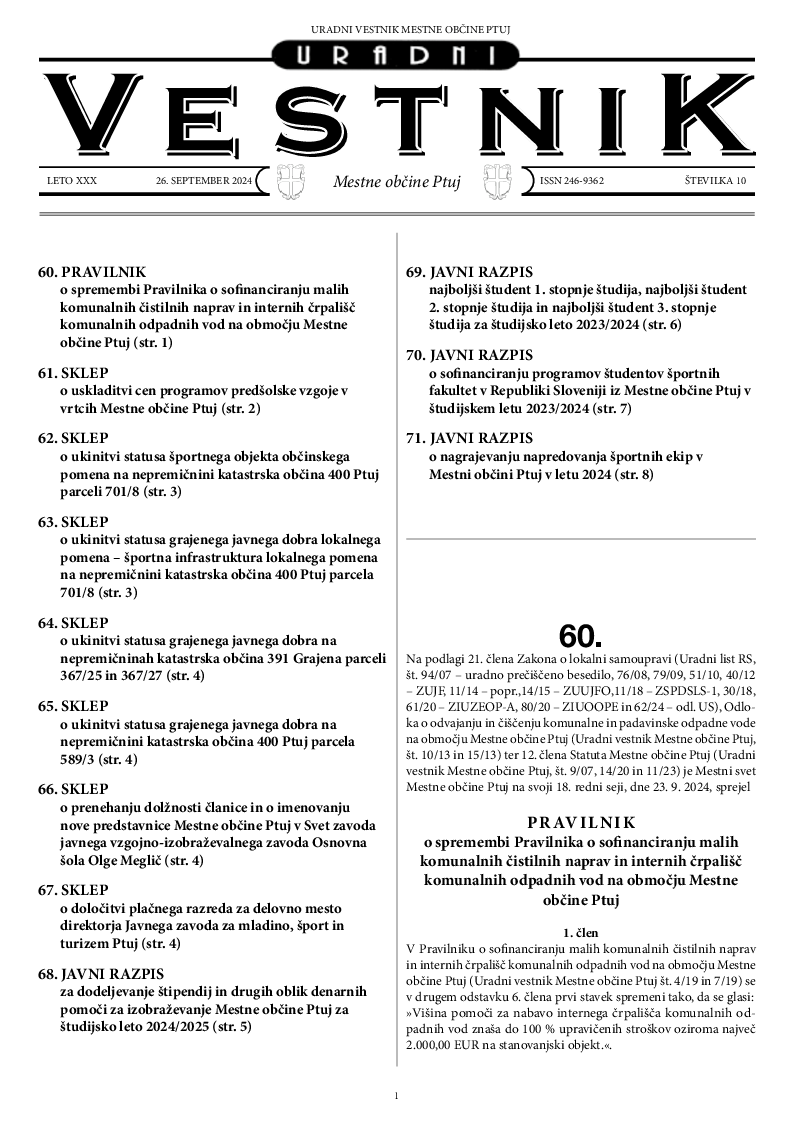 URADNI VESTNIK MESTNE OBČINE PTUJ

URADNI

VESTNIK

LETO XXX 26. SEPTEMBER 2024 Mestne občine Ptuj ISSN 246-9362 ŠTEVILKA 10

60. PRAVILNIK
o spremembi Pravilnika o sofinanciranju malih komunalnih čistilnih naprav in internih črpališč komunalnih odpadnih vod na območju Mestne občine Ptuj (str. 1)

61. SKLEP
o uskladitvi cen programov predšolske vzgoje v vrtcih Mestne občine Ptuj (str. 2)

62. SKLEP
o ukinitvi statusa športnega objekta občinskega pomena na nepremičnini katastrska občina 400 Ptuj parceli 701/8 (str. 3)

63. SKLEP
o ukinitvi statusa grajenega javnega dobra lokalnega pomena – športna infrastruktura lokalnega pomena na nepremičnini katastrska občina 400 Ptuj parcela 701/8 (str. 3)

64. SKLEP
o ukinitvi statusa grajenega javnega dobra na nepremičninah katastrska občina 391 Grajena parceli 367/25 in 367/27 (str. 4)

65. SKLEP
o ukinitvi statusa grajenega javnega dobra na nepremičnini katastrska občina 400 Ptuj parcela 589/3 (str. 4)

66. SKLEP
o prenehanju dolžnosti članice in o imenovanju nove predstavnice Mestne občine Ptuj v Svet zavoda javnega vzgojno-izobraževalnega zavoda Osnovna šola Olge Meglič (str. 4)

67. SKLEP
o določitvi plačnega razreda za delovno mesto direktorja Javnega zavoda za mladino, šport in turizem Ptuj (str. 4)

68. JAVNI RAZPIS
za dodeljevanje štipendij in drugih oblik denarnih pomoči za izobraževanje Mestne občine Ptuj za študijsko leto 2024/2025 (str. 5)

69. JAVNI RAZPIS
najboljši študent 1. stopnje študija, najboljši študent 2. stopnje študija in najboljši študent 3. stopnje študija za študijsko leto 2023/2024 (str. 6)

70. JAVNI RAZPIS
o sofinanciranju programov študentov športnih fakultet v Republiki Sloveniji iz Mestne občine Ptuj v študijskem letu 2023/2024 (str. 7)

71. JAVNI RAZPIS
o nagrajevanju napredovanja športnih ekip v Mestni občini Ptuj v letu 2024 (str. 8)

60.

Na podlagi 21. člena Zakona o lokalni samoupravi (Uradni list RS, št. 94/07 – uradno prečiščeno besedilo, 76/08, 79/09, 51/10, 40/12 – ZUJF, 11/14 – popr.,14/15 – ZUUJFO,11/18 – ZSPDSLS-1, 30/18, 61/20 – ZIUZEOP-A, 80/20 – ZIUOOPE in 62/24 – odl. US), Odloka o odvajanju in čiščenju komunalne in padavinske odpadne vode na območju Mestne občine Ptuj (Uradni vestnik Mestne občine Ptuj, št. 10/13 in 15/13) ter 12. člena Statuta Mestne občine Ptuj (Uradni vestnik Mestne občine Ptuj, št. 9/07, 14/20 in 11/23) je Mestni svet Mestne občine Ptuj na svoji 18. redni seji, dne 23. 9. 2024, sprejel

PRAVILNIK
o spremembi Pravilnika o sofinanciranju malih komunalnih čistilnih naprav in internih črpališč komunalnih odpadnih vod na območju Mestne občine Ptuj

1. člen
V Pravilniku o sofinanciranju malih komunalnih čistilnih naprav in internih črpališč komunalnih odpadnih vod na območju Mestne občine Ptuj (Uradni vestnik Mestne občine Ptuj št. 4/19 in 7/19) se v drugem odstavku 6. člena prvi stavek spremeni tako, da se glasi: »Višina pomoči za nabavo internega črpališča komunalnih odpadnih vod znaša do 100 % upravičenih stroškov oziroma največ 2.000,00 EUR na stanovanjski objekt.«.

1